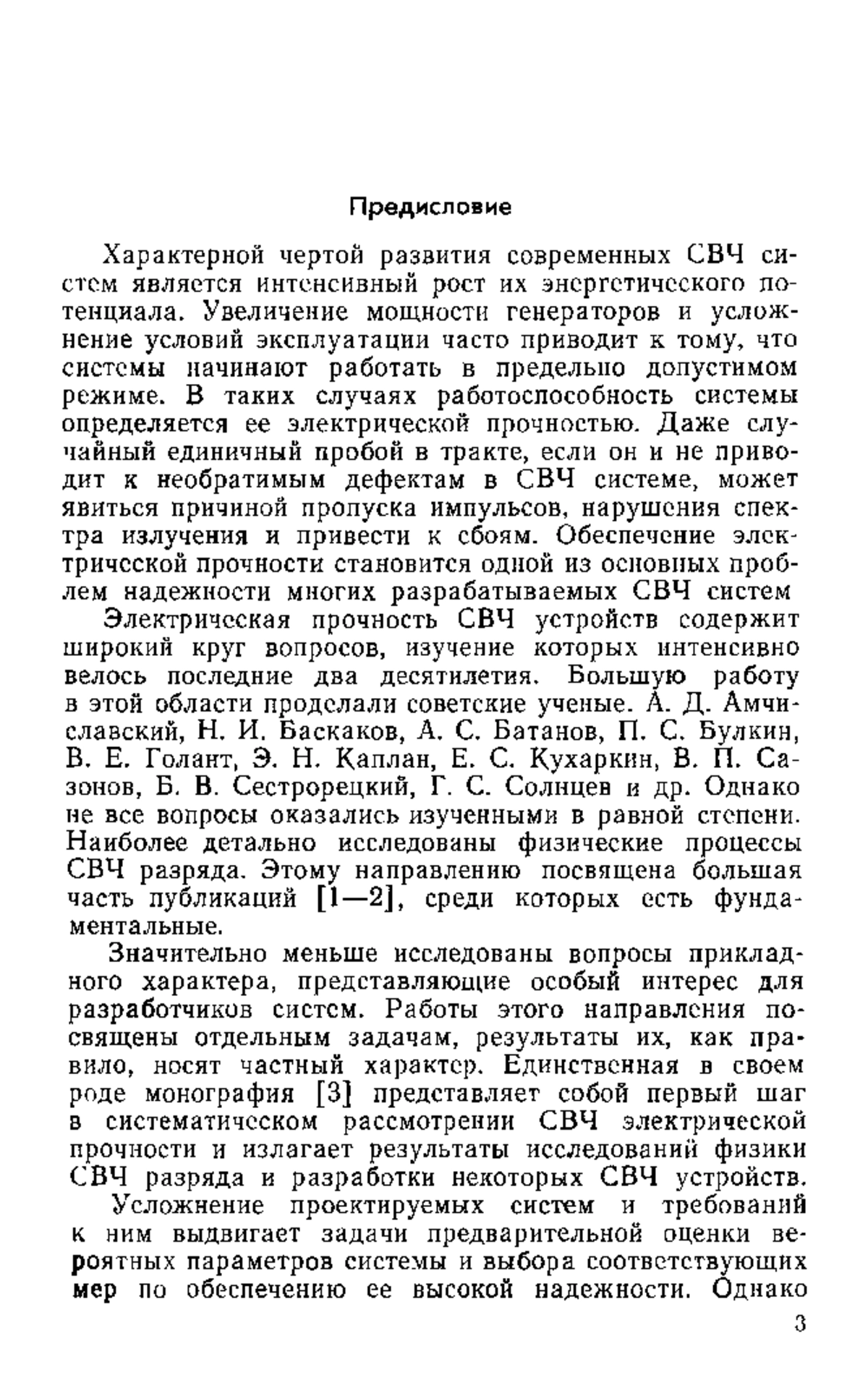 Предисловие

Характерной чертой развития современных СВЧ систем является интенсивный рост их энергетического потенциала. Увеличение мощности генераторов и усложнение условий эксплуатации часто приводит к тому, что системы начинают работать в предельно допустимом режиме. В таких случаях работоспособность системы определяется ее электрической прочностью. Даже случайный единичный пробой в тракте, если он и не приводит к необратимым дефектам в СВЧ системе, может явиться причиной пропуска импульсов, нарушения спектра излучения и привести к сбоям. Обеспечение электрической прочности становится одной из основных проблем надежности многих разрабатываемых СВЧ систем

Электрическая прочность СВЧ устройств содержит широкий круг вопросов, изучение которых интенсивно велось последние два десятилетия. Большую работу в этой области проделали советские ученые. А. Д. Амчиславский, Н. И. Баскаков, А. С. Батанов, П. С. Булкин, В. Е. Голант, Э. Н. Каплан, Е. С. Кухаркин, В. П. Сазонов, Б. В. Сестрорецкий, Г. С. Солнцев и др. Однако не все вопросы оказались изученными в равной степени. Наиболее детально исследованы физические процессы СВЧ разряда. Этому направлению посвящена большая часть публикаций [1—2], среди которых есть фундаментальные.

Значительно меньше исследованы вопросы прикладного характера, представляющие особый интерес для разработчиков систем. Работы этого направления посвящены отдельным задачам, результаты их, как правило, носят частный характер. Единственная в своем роде монография [3] представляет собой первый шаг в систематическом рассмотрении СВЧ электрической прочности и излагает результаты исследований физики СВЧ разряда и разработки некоторых СВЧ устройств.

Усложнение проектируемых систем и требований к ним выдвигает задачи предварительной оценки вероятных параметров системы и выбора соответствующих мер по обеспечению ее высокой надежности. Однако

3